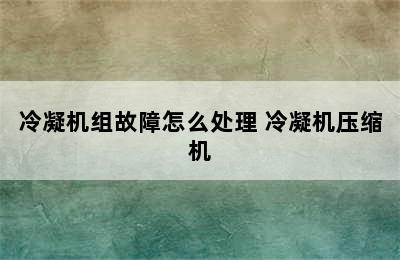 冷凝机组故障怎么处理 冷凝机压缩机